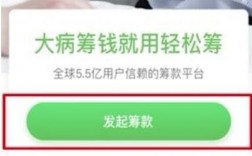 大病筹钱就用轻松筹

全球5.5亿用户信赖的筹款平台

发起筹款